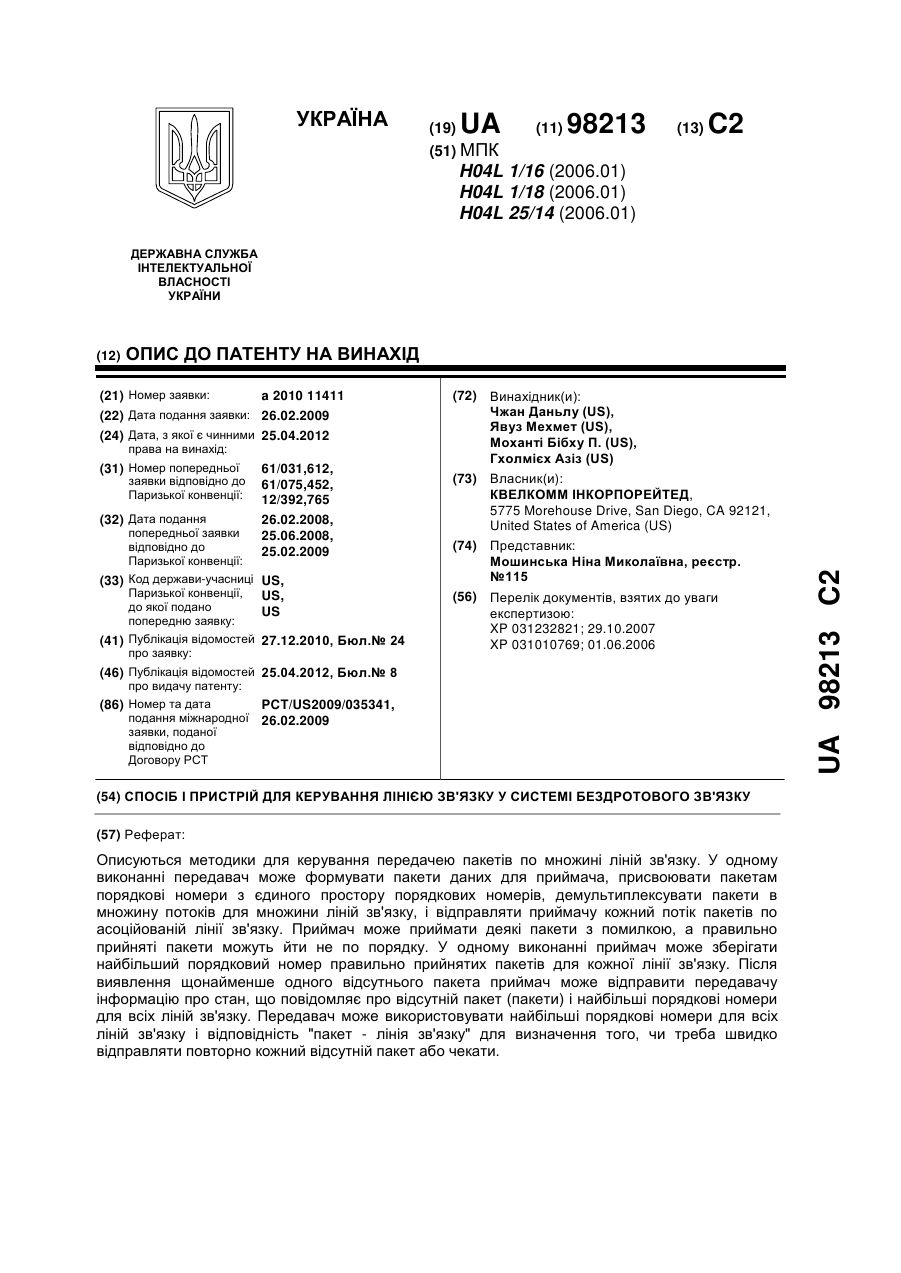 УКРАЇНА

(19) UA (11) 98213 (13) C2

(51) МПК
H04L 1/16 (2006.01)
H04L 1/18 (2006.01)
H04L 25/14 (2006.01)

ДЕРЖАВНА СЛУЖБА ІНТЕЛЕКТУАЛЬНОЇ ВЛАСНОСТІ УКРАЇНИ

(12) ОПИС ДО ПАТЕНТУ НА ВИНАХІД

(21) Номер заявки: a 2010 11411
(22) Дата подання заявки: 26.02.2009
(24) Дата, з якої є чинними права на винахід: 25.04.2012
(31) Номер попередньої заявки відповідно до Паризької конвенції: 61/031,612, 61/075,452, 12/392,765
(32) Дата подання попередньої заявки відповідно до Паризької конвенції: 26.02.2008, 25.06.2008, 25.02.2009
(33) Код держави-учасниці Паризької конвенції, до якої подано попередню заявку: US, US, US
(41) Публікація відомостей про заявку: 27.12.2010, Бюл.№ 24
(46) Публікація відомостей про видачу патенту: 25.04.2012, Бюл.№ 8
(86) Номер та дата подання міжнародної заявки, поданої відповідно до Договору PCT: PCT/US2009/035341, 26.02.2009

(72) Винахідник(и):
Чжан Даньлу (US),
Явуз Мехмет (US),
Моханті Бібху П. (US),
Гхолмієх Азіз (US)
(73) Власник(и):
КВЕЛКОММ ІНКОРПОРЕЙТЕД,
5775 Morehouse Drive, San Diego, CA 92121, United States of America (US)
(74) Представник:
Мошинська Ніна Миколаївна, реєстр. №115
(56) Перелік документів, взятих до уваги експертизою:
XP 031232821; 29.10.2007
XP 031010769; 01.06.2006

UA 98213 C2

(54) СПОСІБ І ПРИСТРІЙ ДЛЯ КЕРУВАННЯ ЛІНІЄЮ ЗВ'ЯЗКУ У СИСТЕМІ БЕЗДРОТОВОГО ЗВ'ЯЗКУ

(57) Реферат:

Описуються методики для керування передачею пакетів по множині ліній зв'язку. У одному виконанні передавач може формувати пакети даних для приймача, присвоювати пакетам порядкові номери з єдиного простору порядкових номерів, демультиплексувати пакети в множину потоків для множини ліній зв'язку, і відправляти приймачу кожний потік пакетів по асоційованій лінії зв'язку. Приймач може приймати деякі пакети з помилкою, а правильно прийняті пакети можуть йти не по порядку. У одному виконанні приймач може зберігати найбільший порядковий номер правильно прийнятих пакетів для кожної лінії зв'язку. Після виявлення щонайменше одного відсутнього пакета приймач може відправити передавачу інформацію про стан, що повідомляє про відсутній пакет (пакети) і найбільші порядкові номери для всіх ліній зв'язку. Передавач може використовувати найбільші порядкові номери для всіх ліній зв'язку і відповідність "пакет - лінія зв'язку" для визначення того, чи треба швидко відправляти повторно кожний відсутній пакет або чекати.